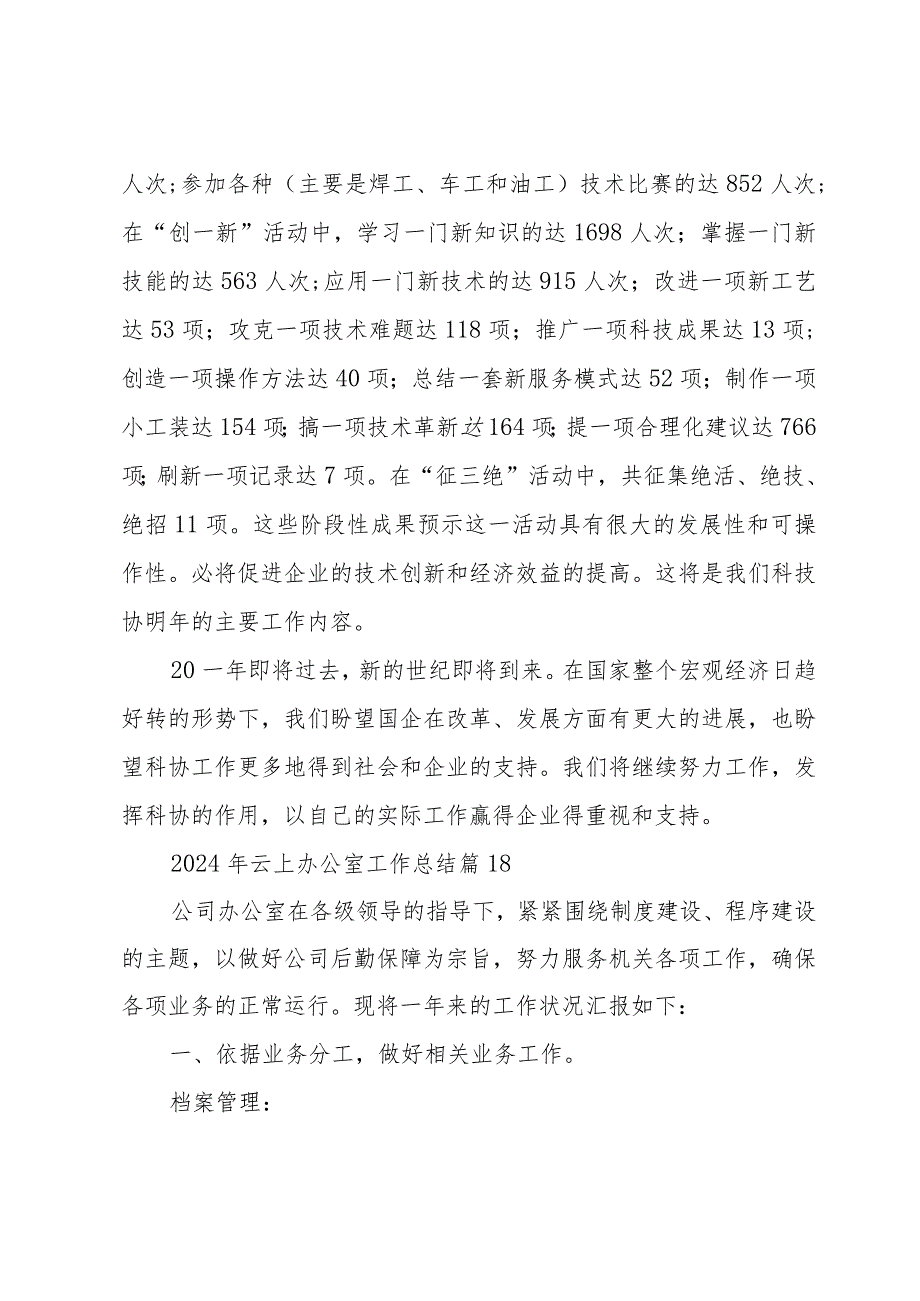 人次;参加各种（主要是焊工、车工和油工）技术比赛的达852人次；在“创一新”活动中，学习一门新知识的达1698人次；掌握一门新技能的达563人次;应用一门新技术的达915人次；改进一项新工艺达53项；攻克一项技术难题达118项；推广一项科技成果达13项；创造一项操作方法达40项；总结一套新服务模式达52项；制作一项小工装达154项;搞一项技术革新达164项;提一项合理化建议达766项;刷新一项记录达7项。在“征三绝”活动中，共征集绝活、绝技、绝招11项。这些阶段性成果预示这一活动具有很大的发展性和可操作性。必将促进企业的技术创新和经济效益的提高。这将是我们科技协明年的主要工作内容。

20一年即将过去，新的世纪即将到来。在国家整个宏观经济日趋好转的形势下，我们盼望国企在改革、发展方面有更大的进展，也盼望科协工作更多地得到社会和企业的支持。我们将继续努力工作，发挥科协的作用，以自己的实际工作赢得企业得重视和支持。

2024年云上办公室工作总结篇18

公司办公室在各级领导的指导下，紧紧围绕制度建设、程序建设的主题，以做好公司后勤保障为宗旨，努力服务机关各项工作，确保各项业务的正常运行。现将一年来的工作状况汇报如下：

一、依据业务分工，做好相关业务工作。

档案管理：